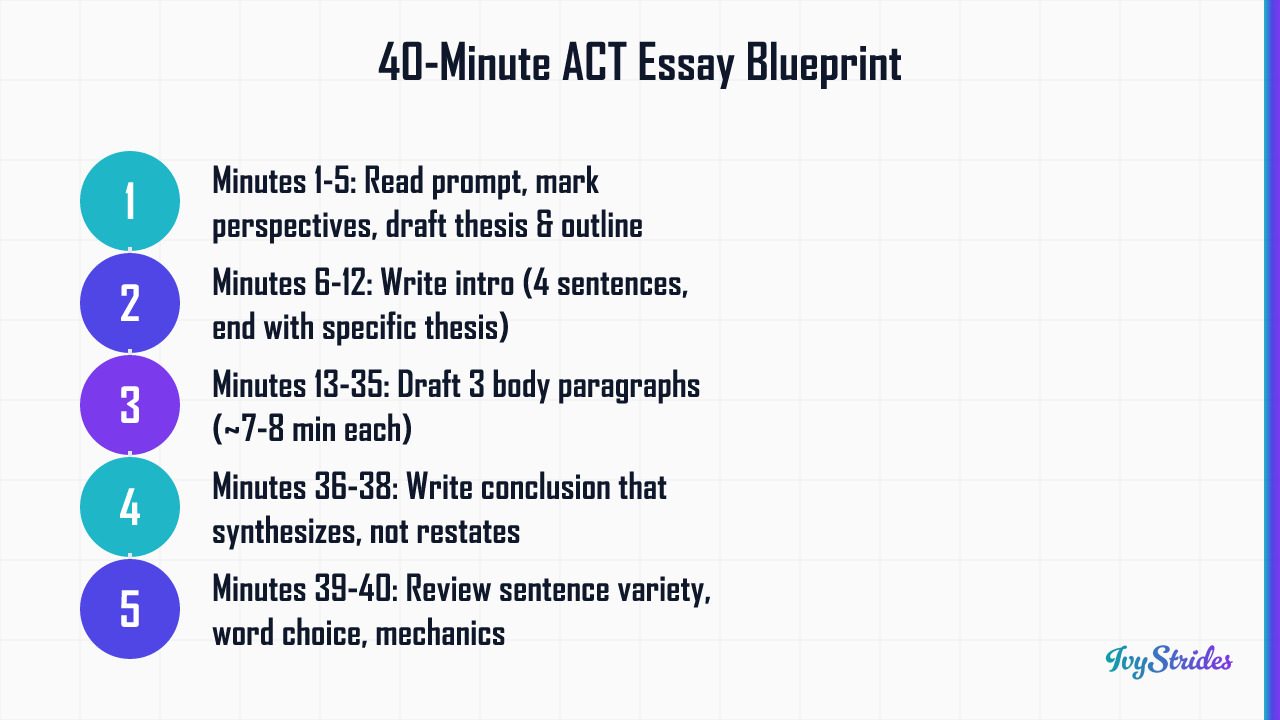 40-Minute ACT Essay Blueprint

1
Minutes 1-5: Read prompt, mark perspectives, draft thesis & outline

2
Minutes 6-12: Write intro (4 sentences, end with specific thesis)

3
Minutes 13-35: Draft 3 body paragraphs (~7-8 min each)

4
Minutes 36-38: Write conclusion that synthesizes, not restates

5
Minutes 39-40: Review sentence variety, word choice, mechanics

IvyStrides